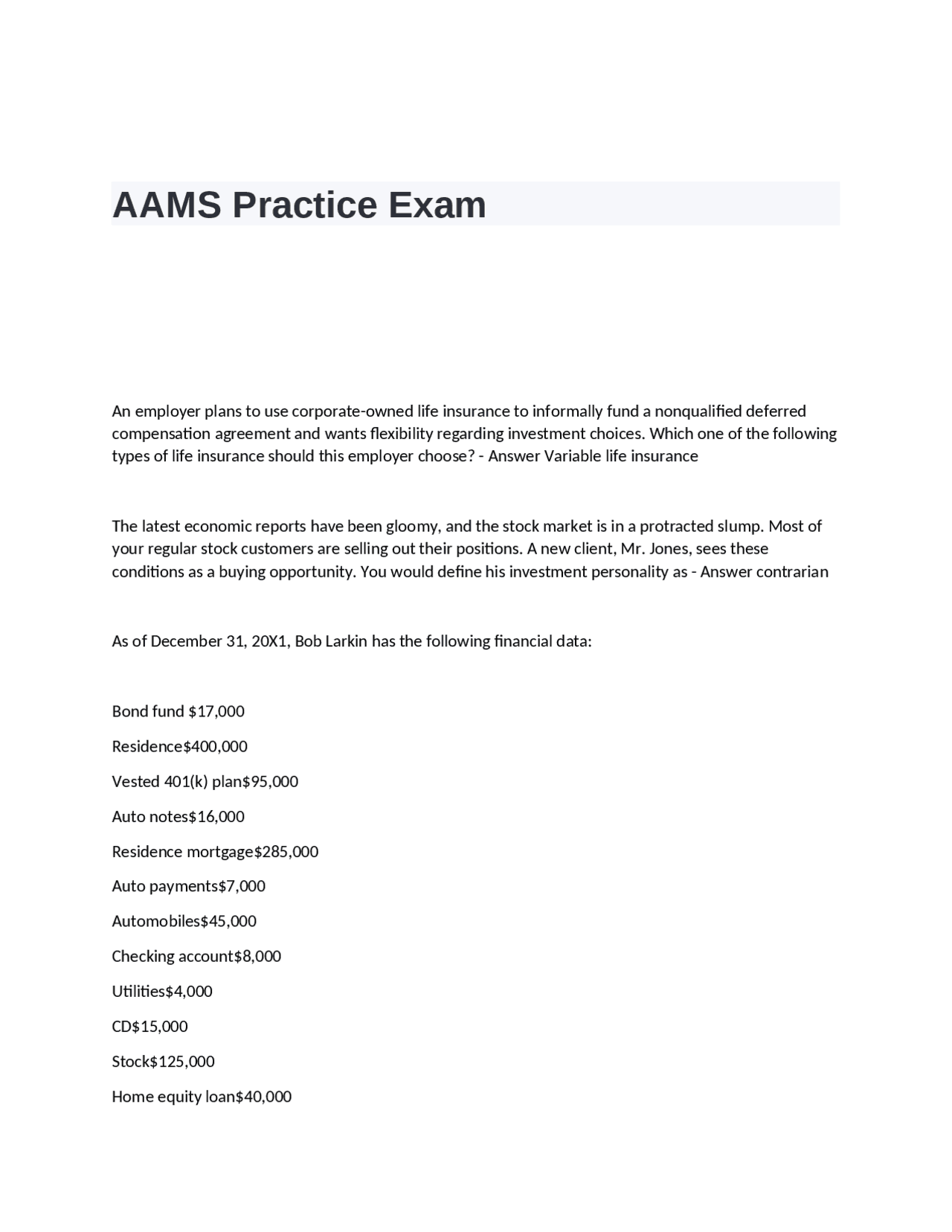 AAMS Practice Exam

An employer plans to use corporate-owned life insurance to informally fund a nonqualified deferred compensation agreement and wants flexibility regarding investment choices. Which one of the following types of life insurance should this employer choose? - Answer Variable life insurance

The latest economic reports have been gloomy, and the stock market is in a protracted slump. Most of your regular stock customers are selling out their positions. A new client, Mr. Jones, sees these conditions as a buying opportunity. You would define his investment personality as - Answer contrarian

As of December 31, 20X1, Bob Larkin has the following financial data:

Bond fund $17,000

Residence$400,000

Vested 401(k) plan$95,000

Auto notes$16,000

Residence mortgage$285,000

Auto payments$7,000

Automobiles$45,000

Checking account$8,000

Utilities$4,000

CD$15,000

Stock$125,000

Home equity loan$40,000